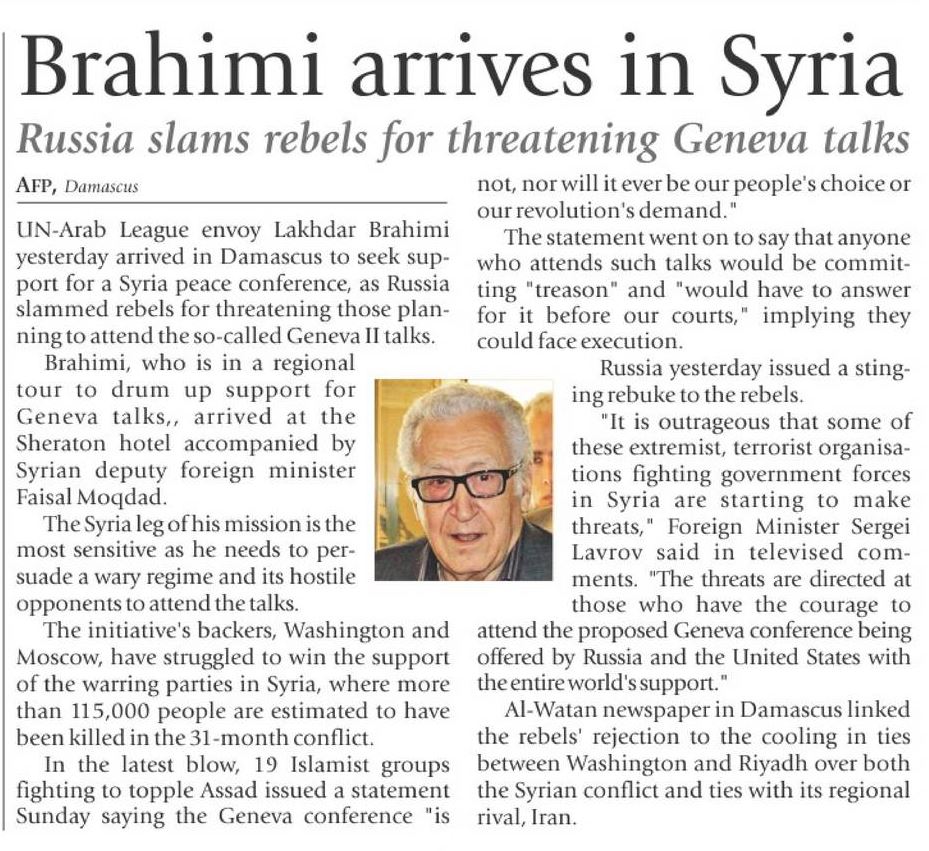 Brahimi arrives in Syria

Russia slams rebels for threatening Geneva talks

AFP, Damascus

UN-Arab League envoy Lakhdar Brahimi yesterday arrived in Damascus to seek support for a Syria peace conference, as Russia slammed rebels for threatening those planning to attend the so-called Geneva II talks.

Brahimi, who is in a regional tour to drum up support for Geneva talks,, arrived at the Sheraton hotel accompanied by Syrian deputy foreign minister Faisal Moqdad.

The Syria leg of his mission is the most sensitive as he needs to persuade a wary regime and its hostile opponents to attend the talks.

The initiative's backers, Washington and Moscow, have struggled to win the support of the warring parties in Syria, where more than 115,000 people are estimated to have been killed in the 31-month conflict.

In the latest blow, 19 Islamist groups fighting to topple Assad issued a statement Sunday saying the Geneva conference "is not, nor will it ever be our people's choice or our revolution's demand."

The statement went on to say that anyone who attends such talks would be committing "treason" and "would have to answer for it before our courts," implying they could face execution.

Russia yesterday issued a stinging rebuke to the rebels.

"It is outrageous that some of these extremist, terrorist organisations fighting government forces in Syria are starting to make threats," Foreign Minister Sergei Lavrov said in televised comments. "The threats are directed at those who have the courage to attend the proposed Geneva conference being offered by Russia and the United States with the entire world's support."

Al-Watan newspaper in Damascus linked the rebels' rejection to the cooling in ties between Washington and Riyadh over both the Syrian conflict and ties with its regional rival, Iran.